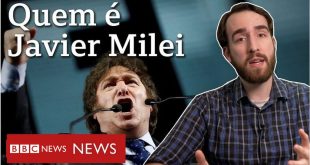 Quem é Javier Milei

BBC NEWS NEWS